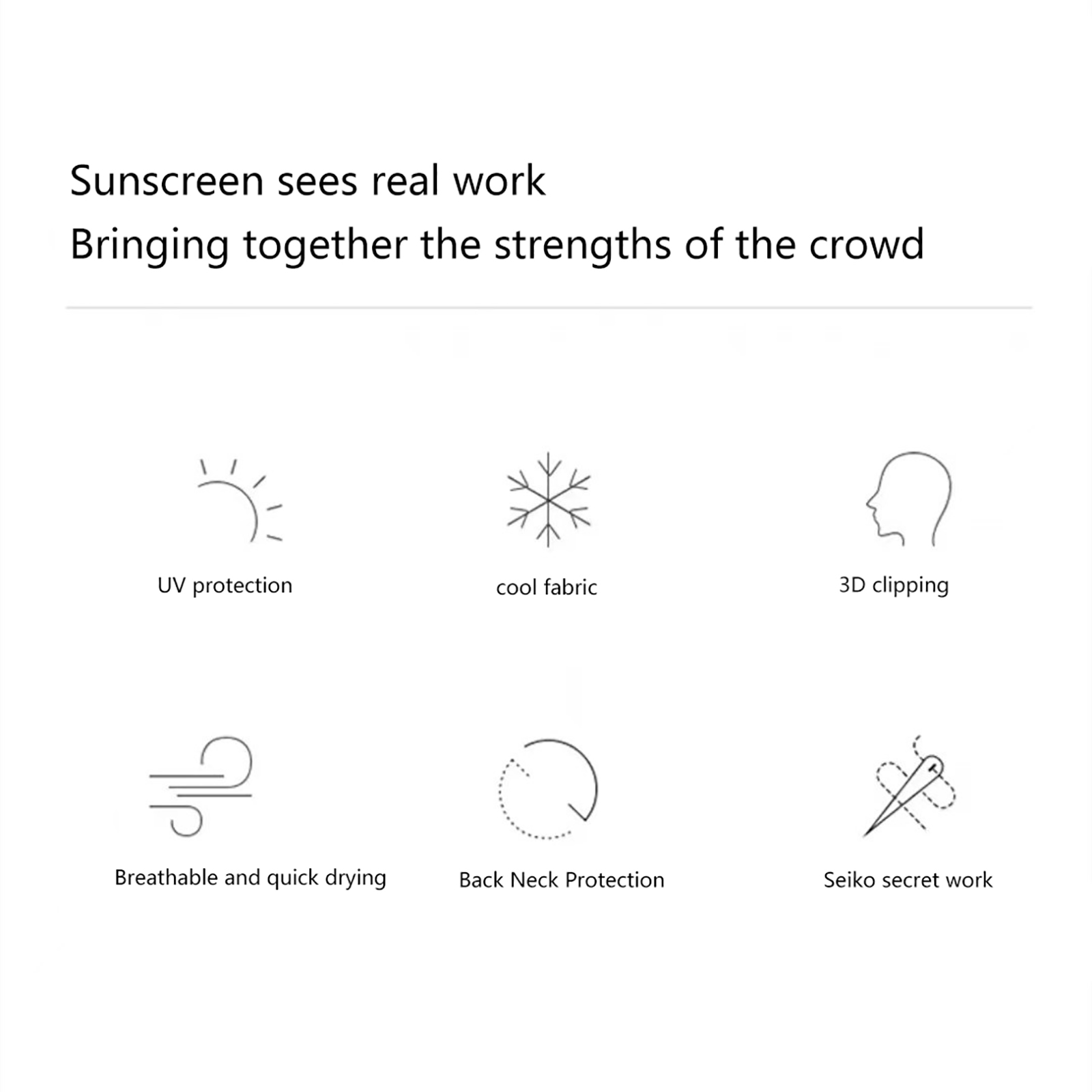 Sunscreen sees real work

Bringing together the strengths of the crowd

UV protection

cool fabric

3D clipping

Breathable and quick drying

Back Neck Protection

Seiko secret work